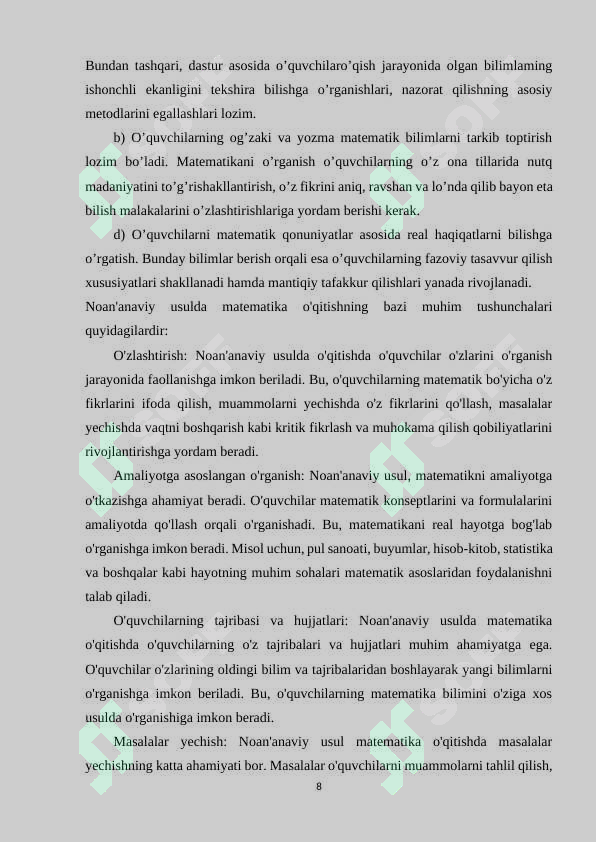 Bundan tashqari, dastur asosida o'quvchilaro'qish jarayonida olgan bilimlaming ishonchli ekanligini tekshira bilishga o'rganishlari, nazorat qilishning asosiy metodlarini egallashlari lozim.

b) O'quvchilarning og'zaki va yozma matematik bilimlarni tarkib toptirish lozim bo'ladi. Matematikani o'rganish o'quvchilarning o'z ona tillarida nutq madaniyatini to'g'rishakllantirish, o'z fikrini aniq, ravshan va lo'nda qilib bayon eta bilish malakalarini o'zlashtirishlariga yordam berishi kerak.

d) O'quvchilarni matematik qonuniyatlar asosida real haqiqatlarni bilishga o'rgatish. Bunday bilimlar berish orqali esa o'quvchilarning fazoviy tasavvur qilish xususiyatlari shakllanadi hamda mantiqiy tafakkur qilishlari yanada rivojlanadi.

Noan'anaviy usulda matematika o'qitishning bazi muhim tushunchalari quyidagilardir:

O'zlashtirish: Noan'anaviy usulda o'qitishda o'quvchilar o'zlarini o'rganish jarayonida faollanishga imkon beriladi. Bu, o'quvchilarning matematik bo'yicha o'z fikrlarini ifoda qilish, muammolarni yechishda o'z fikrlarini qo'llash, masalalar yechishda vaqtni boshqarish kabi kritik fikrlash va muhokama qilish qobiliyatlarini rivojlantirishga yordam beradi.

Amaliyotga asoslangan o'rganish: Noan'anaviy usul, matematikni amaliyotga o'tkazishga ahamiyat beradi. O'quvchilar matematik konseptlarini va formulalarini amaliyotda qo'llash orqali o'rganishadi. Bu, matematikani real hayotga bog'lab o'rganishga imkon beradi. Misol uchun, pul sanoati, buyumlar, hisob-kitob, statistika va boshqalar kabi hayotning muhim sohalari matematik asoslaridan foydalanishni talab qiladi.

O'quvchilarning tajribasi va hujjatlari: Noan'anaviy usulda matematika o'qitishda o'quvchilarning o'z tajribalari va hujjatlari muhim ahamiyatga ega. O'quvchilar o'zlarining oldingi bilim va tajribalaridan boshlayarak yangi bilimlarni o'rganishga imkon beriladi. Bu, o'quvchilarning matematika bilimini o'ziga xos usulda o'rganishiga imkon beradi.

Masalalar yechish: Noan'anaviy usul matematika o'qitishda masalalar yechishning katta ahamiyati bor. Masalalar o'quvchilarni muammolarni tahlil qilish,

8